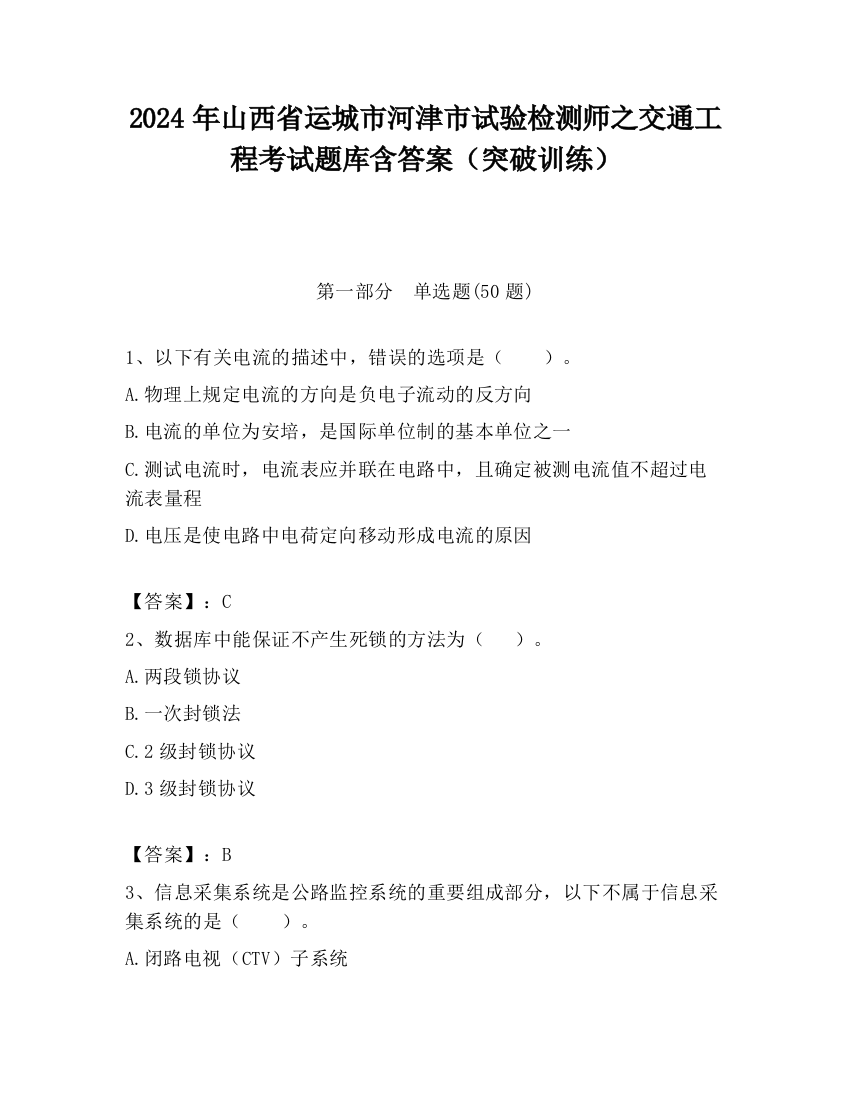 2024 年山西省运城市河津市试验检测师之交通工程考试题库含答案（突破训练）

第一部分　单选题(50 题)

1、以下有关电流的描述中，错误的选项是（　　）。

A.物理上规定电流的方向是负电子流动的反方向

B.电流的单位为安培，是国际单位制的基本单位之一

C.测试电流时，电流表应并联在电路中，且确定被测电流值不超过电流表量程

D.电压是使电路中电荷定向移动形成电流的原因

【答案】：C

2、数据库中能保证不产生死锁的方法为（　　）。

A.两段锁协议

B.一次封锁法

C.2 级封锁协议

D.3 级封锁协议

【答案】：B

3、信息采集系统是公路监控系统的重要组成部分，以下不属于信息采集系统的是（　　）。

A.闭路电视（CTV）子系统